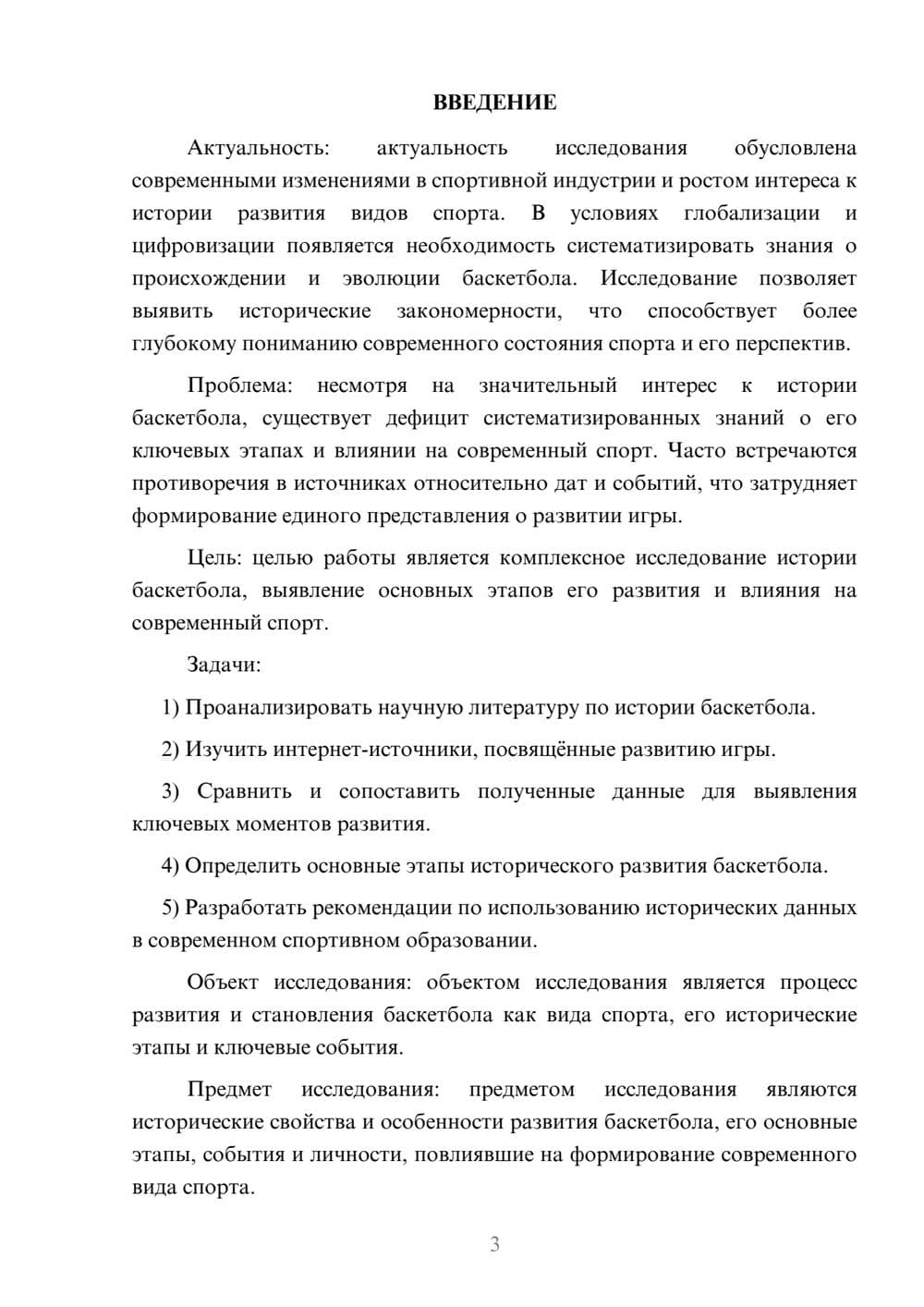 ВВЕДЕНИЕ

Актуальность: актуальность исследования обусловлена современными изменениями в спортивной индустрии и ростом интереса к истории развития видов спорта. В условиях глобализации и цифровизации появляется необходимость систематизировать знания о происхождении и эволюции баскетбола. Исследование позволяет выявить исторические закономерности, что способствует более глубокому пониманию современного состояния спорта и его перспектив.

Проблема: несмотря на значительный интерес к истории баскетбола, существует дефицит систематизированных знаний о его ключевых этапах и влиянии на современный спорт. Часто встречаются противоречия в источниках относительно дат и событий, что затрудняет формирование единого представления о развитии игры.

Цель: целью работы является комплексное исследование истории баскетбола, выявление основных этапов его развития и влияния на современный спорт.

Задачи:

1) Проанализировать научную литературу по истории баскетбола.

2) Изучить интернет-источники, посвящённые развитию игры.

3) Сравнить и сопоставить полученные данные для выявления ключевых моментов развития.

4) Определить основные этапы исторического развития баскетбола.

5) Разработать рекомендации по использованию исторических данных в современном спортивном образовании.

Объект исследования: объектом исследования является процесс развития и становления баскетбола как вида спорта, его исторические этапы и ключевые события.

Предмет исследования: предметом исследования являются исторические свойства и особенности развития баскетбола, его основные этапы, события и личности, повлиявшие на формирование современного вида спорта.

3